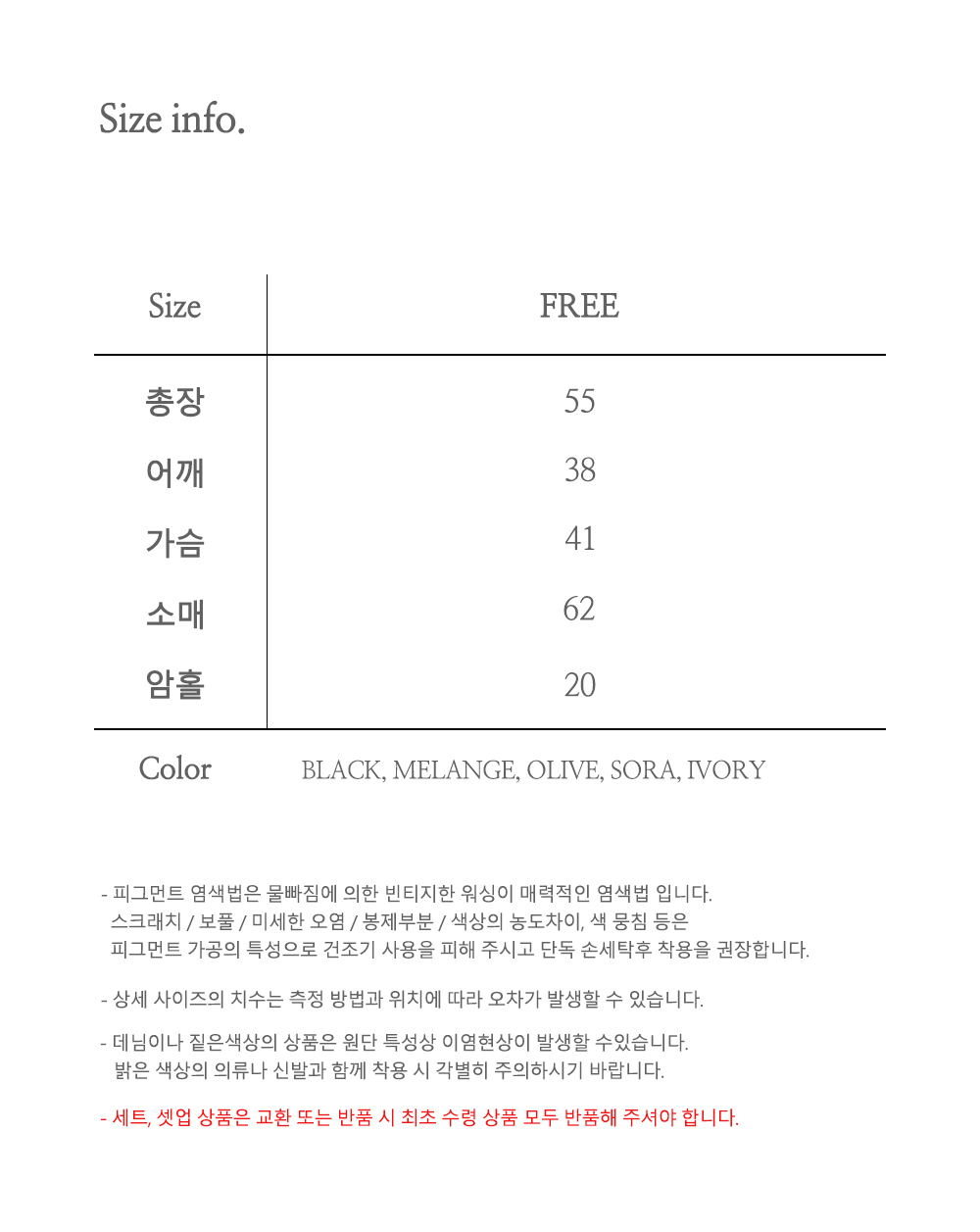 Size info.

| Size | FREE |
|---|---|
| 총장 | 55 |
| 어깨 | 38 |
| 가슴 | 41 |
| 소매 | 62 |
| 암홀 | 20 |

Color BLACK, MELANGE, OLIVE, SORA, IVORY

- 피그먼트 염색법은 물빠짐에 의한 빈티지한 워싱이 매력적인 염색법 입니다. 스크래치 / 보풀 / 미세한 오염 / 봉제부분 / 색상의 농도차이, 색 뭉침 등은 피그먼트 가공의 특성으로 건조기 사용을 피해 주시고 단독 손세탁후 착용을 권장합니다.

- 상세 사이즈의 치수는 측정 방법과 위치에 따라 오차가 발생할 수 있습니다.

- 데님이나 짙은색상의 상품은 원단 특성상 이염현상이 발생할 수있습니다. 밝은 색상의 의류나 신발과 함께 착용 시 각별히 주의하시기 바랍니다.

- 세트, 셋업 상품은 교환 또는 반품 시 최초 수령 상품 모두 반품해 주셔야 합니다.